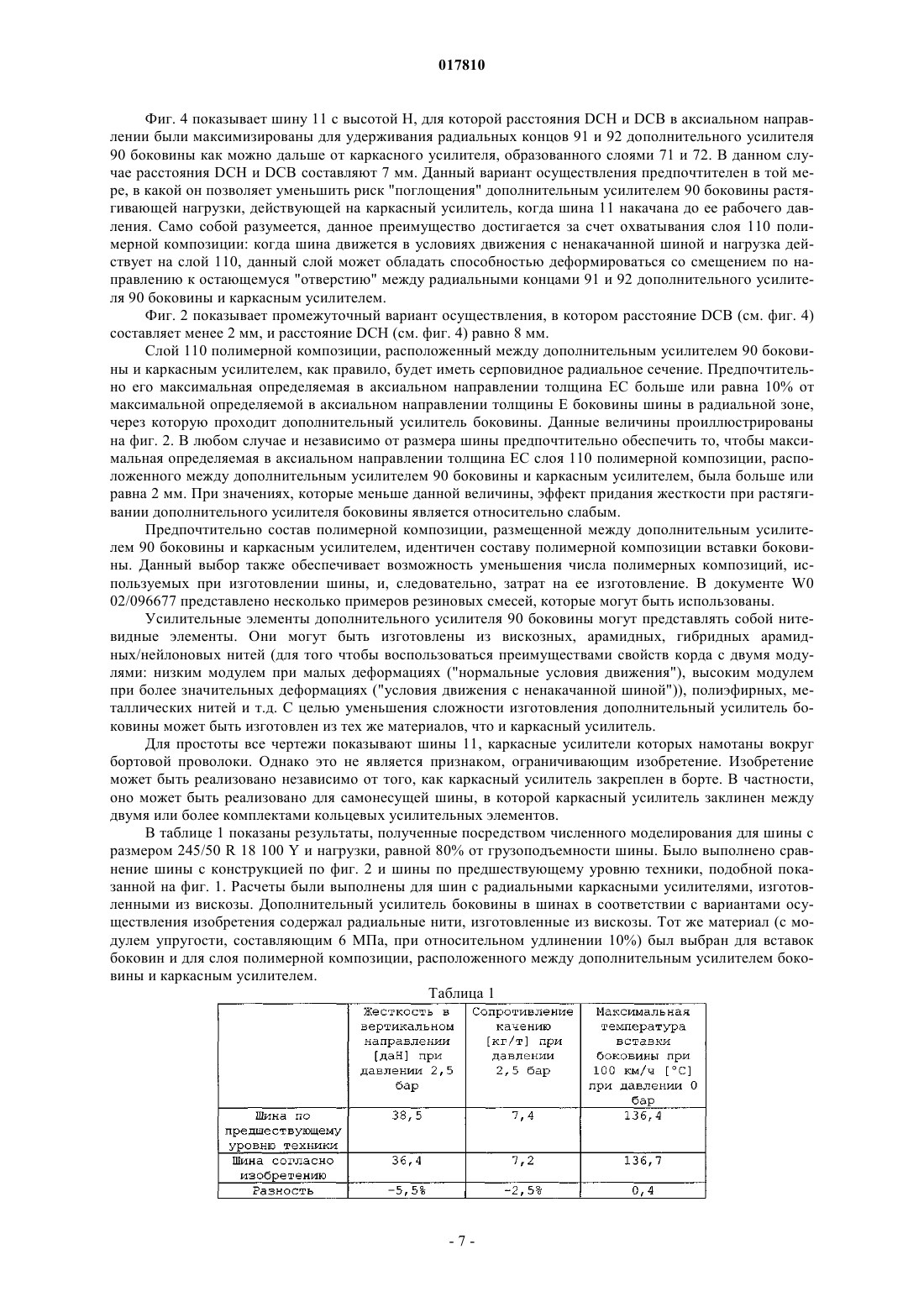 017810

Фиг. 4 показывает шину 11 с высотой H, для которой расстояния DCH и DCB в аксиальном направлении были максимизированы для удерживания радиальных концов 91 и 92 дополнительного усилителя 90 боковины как можно дальше от каркасного усилителя, образованного слоями 71 и 72. В данном случае расстояния DCH и DCB составляют 7 мм. Данный вариант осуществления предпочтителен в той мере, в какой он позволяет уменьшить риск "поглощения" дополнительным усилителем 90 боковины растягивающей нагрузки, действующей на каркасный усилитель, когда шина 11 накачана до ее рабочего давления. Само собой разумеется, данное преимущество достигается за счет охватывания слоя 110 полимерной композиции: когда шина движется в условиях движения с ненакачанной шиной и нагрузка действует на слой 110, данный слой может обладать способностью деформироваться со смещением по направлению к остающемуся "отверстию" между радиальными концами 91 и 92 дополнительного усилителя 90 боковины и каркасным усилителем.

Фиг. 2 показывает промежуточный вариант осуществления, в котором расстояние DCB (см. фиг. 4) составляет менее 2 мм, и расстояние DCH (см. фиг. 4) равно 8 мм.

Слой 110 полимерной композиции, расположенный между дополнительным усилителем 90 боковины и каркасным усилителем, как правило, будет иметь серповидное радиальное сечение. Предпочтительно его максимальная определяемая в аксиальном направлении толщина EC больше или равна 10% от максимальной определяемой в аксиальном направлении толщины E боковины шины в радиальной зоне, через которую проходит дополнительный усилитель боковины. Данные величины проиллюстрированы на фиг. 2. В любом случае и независимо от размера шины предпочтительно обеспечить то, чтобы максимальная определяемая в аксиальном направлении толщина EC слоя 110 полимерной композиции, расположенного между дополнительным усилителем 90 боковины и каркасным усилителем, была больше или равна 2 мм. При значениях, которые меньше данной величины, эффект придания жесткости при растягивании дополнительного усилителя боковины является относительно слабым.

Предпочтительно состав полимерной композиции, размещенной между дополнительным усилителем 90 боковины и каркасным усилителем, идентичен составу полимерной композиции вставки боковины. Данный выбор также обеспечивает возможность уменьшения числа полимерных композиций, используемых при изготовлении шины, и, следовательно, затрат на ее изготовление. В документе W0 02/096677 представлено несколько примеров резиновых смесей, которые могут быть использованы.

Усилительные элементы дополнительного усилителя 90 боковины могут представлять собой нитевидные элементы. Они могут быть изготовлены из вискозных, арамидных, гибридных арамидных/нейлоновых нитей (для того чтобы воспользоваться преимуществами свойств корда с двумя модулями: низким модулем при малых деформациях ("нормальные условия движения"), высоким модулем при более значительных деформациях ("условия движения с ненакачанной шиной")), полиэфирных, металлических нитей и т.д. С целью уменьшения сложности изготовления дополнительный усилитель боковины может быть изготовлен из тех же материалов, что и каркасный усилитель.

Для простоты все чертежи показывают шины 11, каркасные усилители которых намотаны вокруг бортовой проволоки. Однако это не является признаком, ограничивающим изобретение. Изобретение может быть реализовано независимо от того, как каркасный усилитель закреплен в борте. В частности, оно может быть реализовано для самонесущей шины, в которой каркасный усилитель заклинен между двумя или более комплектами кольцевых усилительных элементов.

В таблице 1 показаны результаты, полученные посредством численного моделирования для шины с размером 245/50 R 18 100 Y и нагрузки, равной 80% от грузоподъемности шины. Было выполнено сравнение шины с конструкцией по фиг. 2 и шины по предшествующему уровню техники, подобной показанной на фиг. 1. Расчеты были выполнены для шин с радиальными каркасными усилителями, изготовленными из вискозы. Дополнительный усилитель боковины в шинах в соответствии с вариантами осуществления изобретения содержал радиальные нити, изготовленные из вискозы. Тот же материал (с модулем упругости, составляющим 6 МПа, при относительном удлинении 10%) был выбран для вставок боковин и для слоя полимерной композиции, расположенного между дополнительным усилителем боковины и каркасным усилителем.

Таблица 1

| | Жесткость в вертикальном направлении [даН] при давлении 2,5 бар | Сопротивление качению [кг/т] при давлении 2,5 бар | Максимальная температура вставки боковины при 100 км/ч [°C] при давлении 0 бар |
|---|---|---|---|
| Шина по предшествующему уровню техники | 38,5 | 7,4 | 136,4 |
| Шина согласно изобретению | 36,4 | 7,2 | 136,7 |
| Разность | -5,5% | -2,5% | 0,4 |

- 7 -